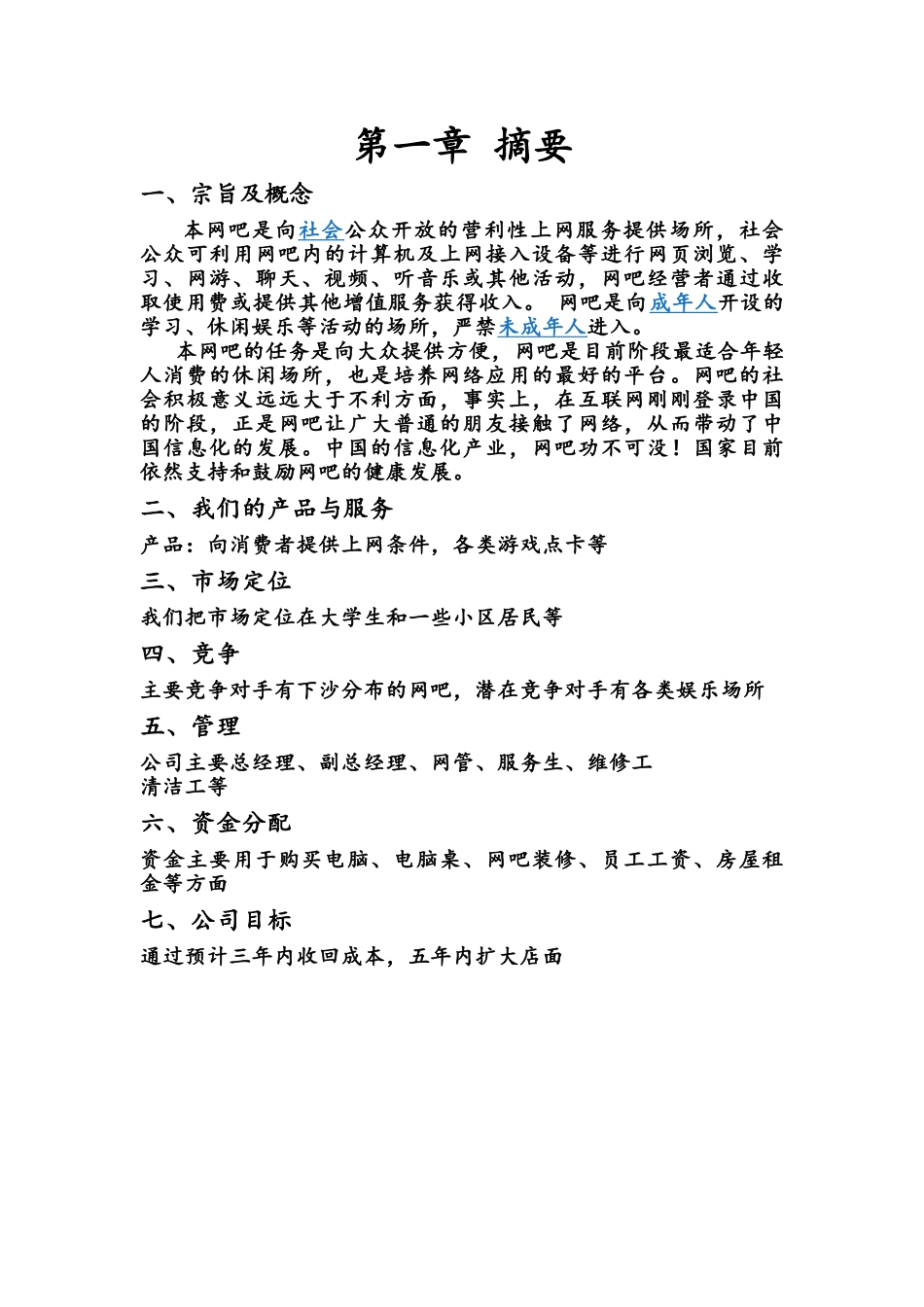 第一章 摘要

一、宗旨及概念

本网吧是向社会公众开放的营利性上网服务提供场所，社会公众可利用网吧内的计算机及上网接入设备等进行网页浏览、学习、网游、聊天、视频、听音乐或其他活动，网吧经营者通过收取使用费或提供其他增值服务获得收入。 网吧是向成年人开设的学习、休闲娱乐等活动的场所，严禁未成年人进入。

本网吧的任务是向大众提供方便，网吧是目前阶段最适合年轻人消费的休闲场所，也是培养网络应用的最好的平台。网吧的社会积极意义远远大于不利方面，事实上，在互联网刚刚登录中国的阶段，正是网吧让广大普通的朋友接触了网络，从而带动了中国信息化的发展。中国的信息化产业，网吧功不可没！国家目前依然支持和鼓励网吧的健康发展。

二、我们的产品与服务

产品：向消费者提供上网条件，各类游戏点卡等

三、市场定位

我们把市场定位在大学生和一些小区居民等

四、竞争

主要竞争对手有下沙分布的网吧，潜在竞争对手有各类娱乐场所

五、管理

公司主要总经理、副总经理、网管、服务生、维修工
清洁工等

六、资金分配

资金主要用于购买电脑、电脑桌、网吧装修、员工工资、房屋租金等方面

七、公司目标

通过预计三年内收回成本，五年内扩大店面